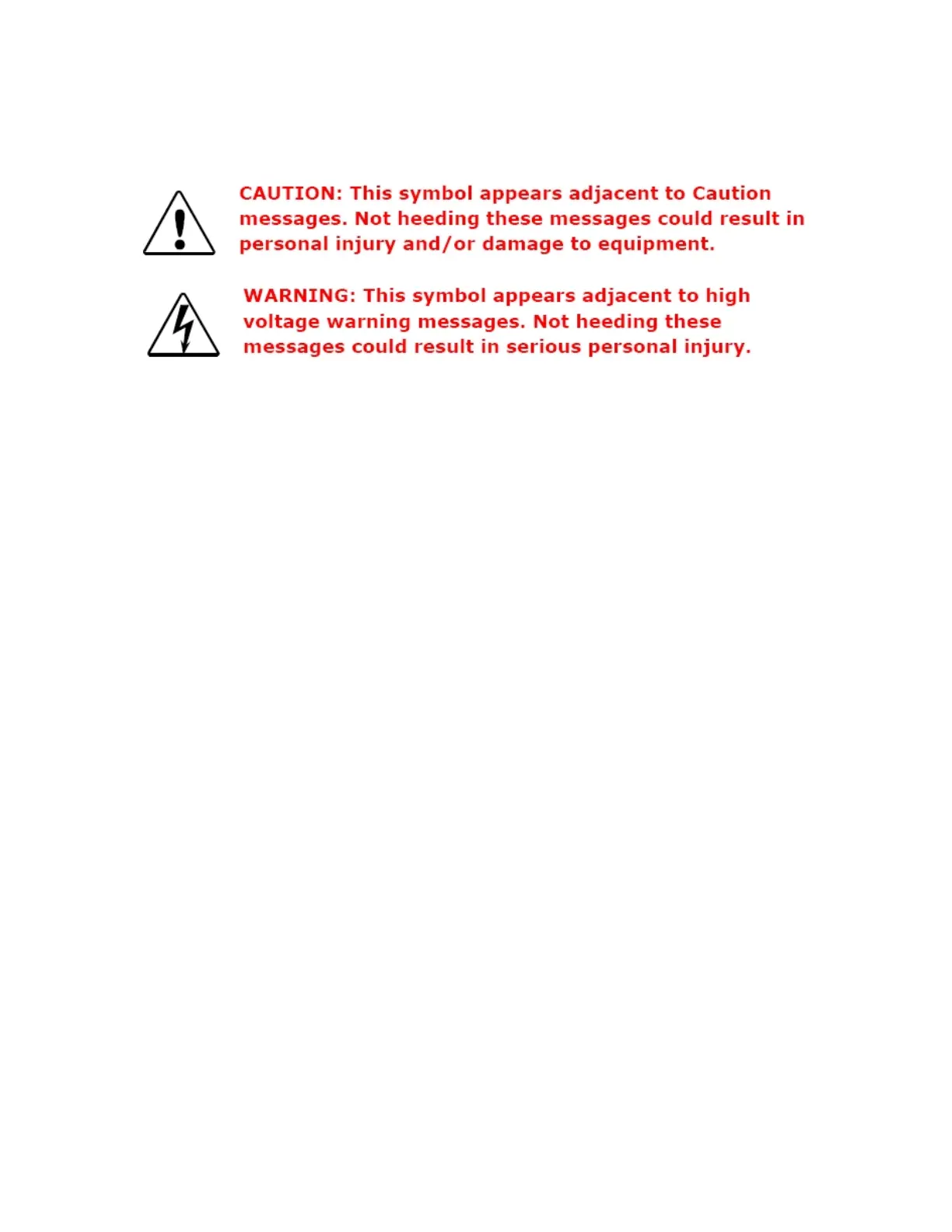 CAUTION: This symbol appears adjacent to Caution messages. Not heeding these messages could result in personal injury and/or damage to equipment.

WARNING: This symbol appears adjacent to high voltage warning messages. Not heeding these messages could result in serious personal injury.